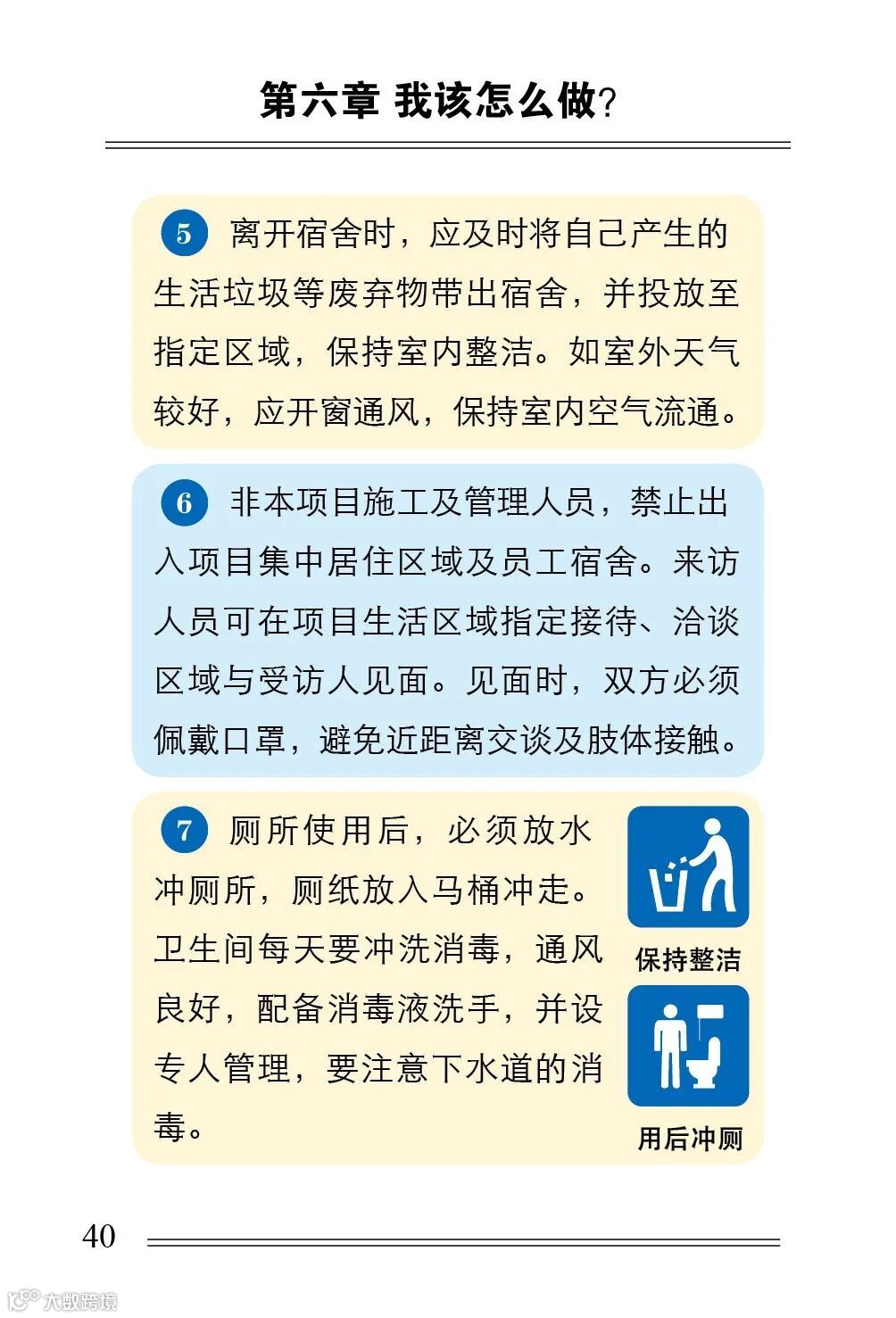 第六章 我该怎么做?

5 离开宿舍时，应及时将自己产生的生活垃圾等废弃物带出宿舍，并投放至指定区域，保持室内整洁。如室外天气较好，应开窗通风，保持室内空气流通。

6 非本项目施工及管理人员，禁止出入项目集中居住区域及员工宿舍。来访人员可在项目生活区域指定接待、洽谈区域与受访人见面。见面时，双方必须佩戴口罩，避免近距离交谈及肢体接触。

7 厕所使用后，必须放水冲厕所，厕纸放入马桶冲走。卫生间每天要冲洗消毒，通风良好，配备消毒液洗手，并设专人管理，要注意下水道的消毒。

保持整洁

用后冲厕

40

大数跨境